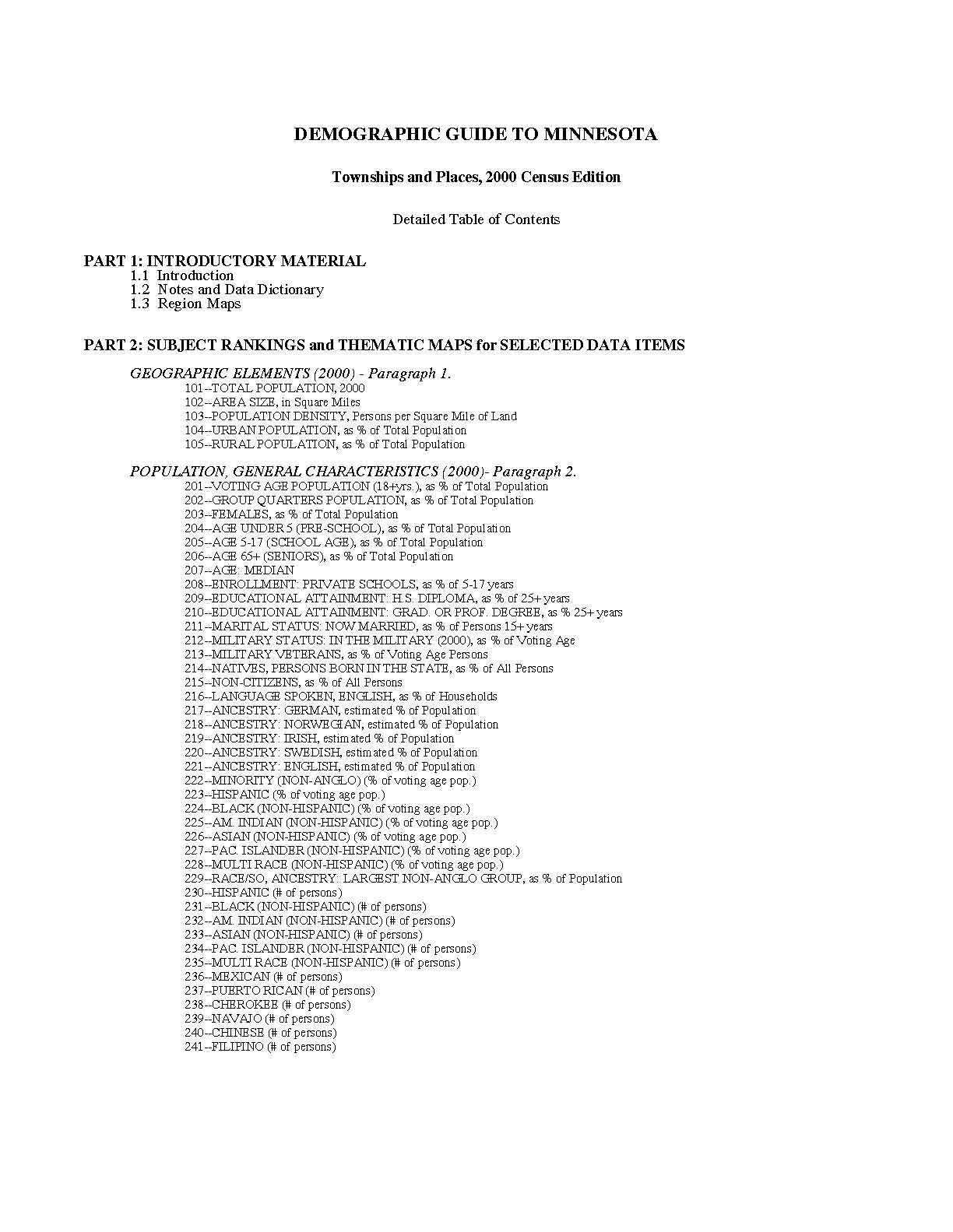 DEMOGRAPHIC GUIDE TO MINNESOTA

Townships and Places, 2000 Census Edition

Detailed Table of Contents

PART 1: INTRODUCTORY MATERIAL
1.1 Introduction
1.2 Notes and Data Dictionary
1.3 Region Maps

PART 2: SUBJECT RANKINGS and THEMATIC MAPS for SELECTED DATA ITEMS

GEOGRAPHIC ELEMENTS (2000) - Paragraph 1.
101--TOTAL POPULATION, 2000
102--AREA SIZE, in Square Miles
103--POPULATION DENSITY, Persons per Square Mile of Land
104--URBAN POPULATION, as % of Total Population
105--RURAL POPULATION, as % of Total Population

POPULATION, GENERAL CHARACTERISTICS (2000)- Paragraph 2.
201--VOTING AGE POPULATION (18+yrs.), as % of Total Population
202--GROUP QUARTERS POPULATION, as % of Total Population
203--FEMALES, as % of Total Population
204--AGE UNDER 5 (PRE-SCHOOL), as % of Total Population
205--AGE 5-17 (SCHOOL AGE), as % of Total Population
206--AGE 65+ (SENIORS), as % of Total Population
207--AGE: MEDIAN
208--ENROLLMENT: PRIVATE SCHOOLS, as % of 5-17 years
209--EDUCATIONAL ATTAINMENT: H.S. DIPLOMA, as % of 25+ years
210--EDUCATIONAL ATTAINMENT: GRAD. OR PROF. DEGREE, as % 25+ years
211--MARITAL STATUS: NOW MARRIED, as % of Persons 15+ years
212--MILITARY STATUS: IN THE MILITARY (2000), as % of Voting Age
213--MILITARY VETERANS, as % of Voting Age Persons
214--NATIVES, PERSONS BORN IN THE STATE, as % of All Persons
215--NON-CITIZENS, as % of All Persons
216--LANGUAGE SPOKEN, ENGLISH, as % of Households
217--ANCESTRY: GERMAN, estimated % of Population
218--ANCESTRY: NORWEGIAN, estimated % of Population
219--ANCESTRY: IRISH, estimated % of Population
220--ANCESTRY: SWEDISH, estimated % of Population
221--ANCESTRY: ENGLISH, estimated % of Population
222--MINORITY (NON-ANGLO) (% of voting age pop.)
223--HISPANIC (% of voting age pop.)
224--BLACK (NON-HISPANIC) (% of voting age pop.)
225--AM. INDIAN (NON-HISPANIC) (% of voting age pop.)
226--ASIAN (NON-HISPANIC) (% of voting age pop.)
227--PAC. ISLANDER (NON-HISPANIC) (% of voting age pop.)
228--MULTI RACE (NON-HISPANIC) (% of voting age pop.)
229--RACE/SO, ANCESTRY: LARGEST NON-ANGLO GROUP, as % of Population
230--HISPANIC (# of persons)
231--BLACK (NON-HISPANIC) (# of persons)
232--AM. INDIAN (NON-HISPANIC) (# of persons)
233--ASIAN (NON-HISPANIC) (# of persons)
234--PAC. ISLANDER (NON-HISPANIC) (# of persons)
235--MULTI RACE (NON-HISPANIC) (# of persons)
236--MEXICAN (# of persons)
237--PUERTO RICAN (# of persons)
238--CHEROKEE (# of persons)
239--NAVAJO (# of persons)
240--CHINESE (# of persons)
241--FILIPINO (# of persons)